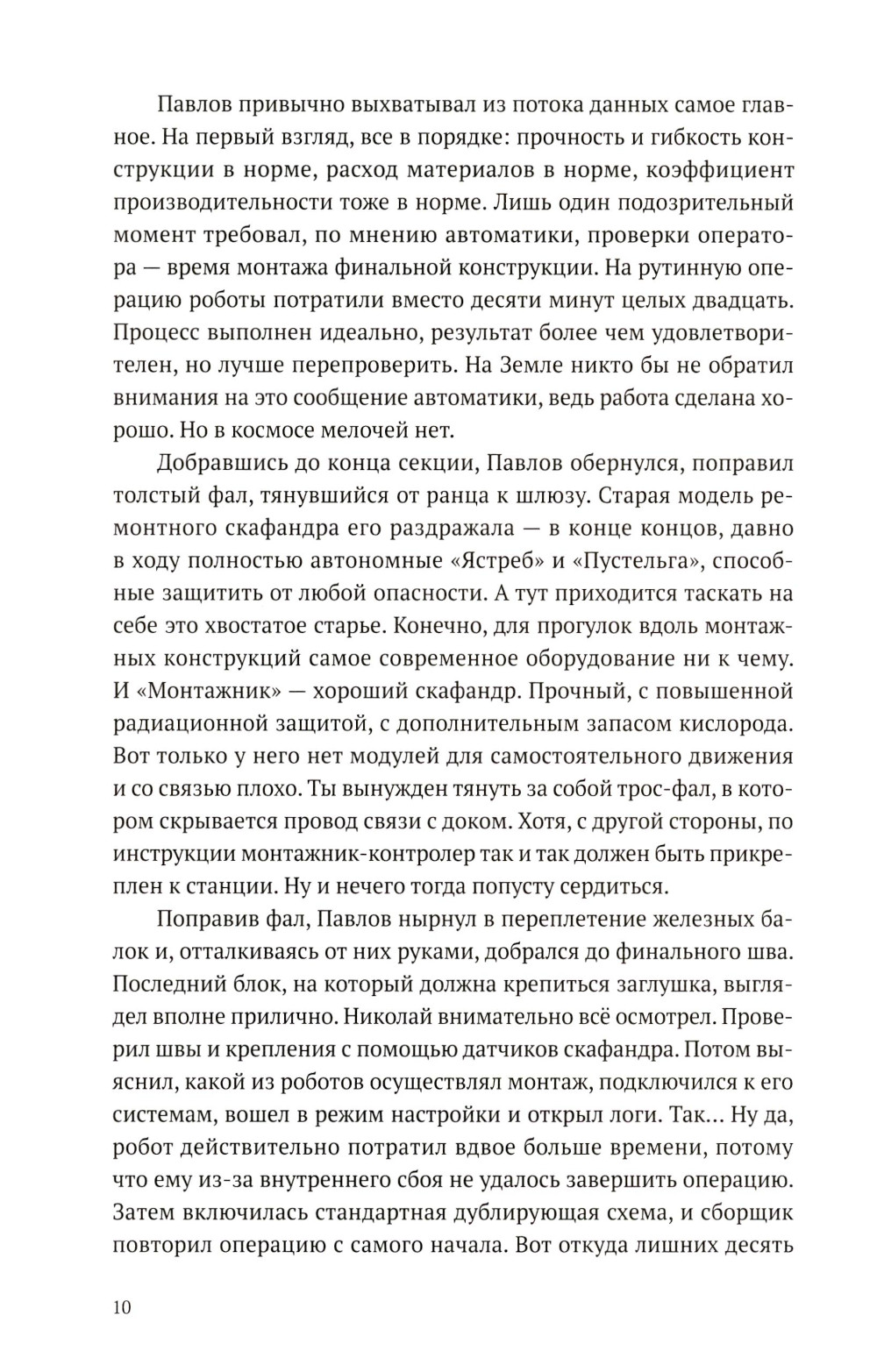 Павлов привычно выхватывал из потока данных самое главное. На первый взгляд, все в порядке: прочность и гибкость конструкции в норме, расход материалов в норме, коэффициент производительности тоже в норме. Лишь один подозрительный момент требовал, по мнению автоматики, проверки оператора — время монтажа финальной конструкции. На рутинную операцию роботы потратили вместо десяти минут целых двадцать. Процесс выполнен идеально, результат более чем удовлетворителен, но лучше перепроверить. На Земле никто бы не обратил внимания на это сообщение автоматики, ведь работа сделана хорошо. Но в космосе мелочей нет.

Добравшись до конца секции, Павлов обернулся, поправил толстый фал, тянувшийся от ранца к шлюзу. Старая модель ремонтного скафандра его раздражала — в конце концов, давно в ходу полностью автономные «Ястреб» и «Пустельга», способные защитить от любой опасности. А тут приходится таскать на себе это хвостатое старье. Конечно, для прогулок вдоль монтажных конструкций самое современное оборудование ни к чему. И «Монтажник» — хороший скафандр. Прочный, с повышенной радиационной защитой, с дополнительным запасом кислорода. Вот только у него нет модулей для самостоятельного движения и со связью плохо. Ты вынужден тянуть за собой трос-фал, в котором скрывается провод связи с доком. Хотя, с другой стороны, по инструкции монтажник-контролер так и так должен быть прикреплен к станции. Ну и нечего тогда попусту сердиться.

Поправив фал, Павлов нырнул в переплетение железных балок и, отталкиваясь от них руками, добрался до финального шва. Последний блок, на который должна крепиться заглушка, выглядел вполне прилично. Николай внимательно всё осмотрел. Проверил швы и крепления с помощью датчиков скафандра. Потом выяснил, какой из роботов осуществлял монтаж, подключился к его системам, вошел в режим настройки и открыл логи. Так... Ну да, робот действительно потратил вдвое больше времени, потому что ему из-за внутреннего сбоя не удалось завершить операцию. Затем включилась стандартная дублирующая схема, и сборщик повторил операцию с самого начала. Вот откуда лишних десять

10